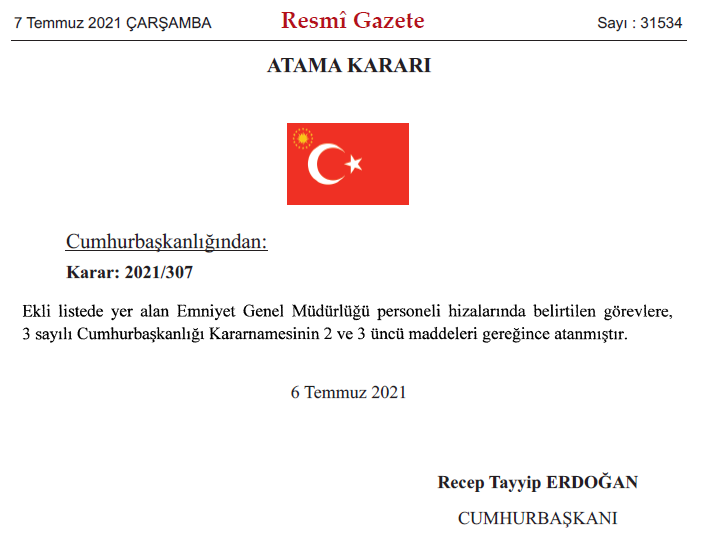 7 Temmuz 2021 ÇARŞAMBA Resmî Gazete Sayı : 31534

ATAMA KARARI

Cumhurbaşkanlığından:

Karar: 2021/307

Ekli listede yer alan Emniyet Genel Müdürlüğü personeli hizalarında belirtilen görevlere, 3 sayılı Cumhurbaşkanlığı Kararnamesinin 2 ve 3 üncü maddeleri gereğince atanmıştır.

6 Temmuz 2021

Recep Tayyip ERDOĞAN

CUMHURBAŞKANI